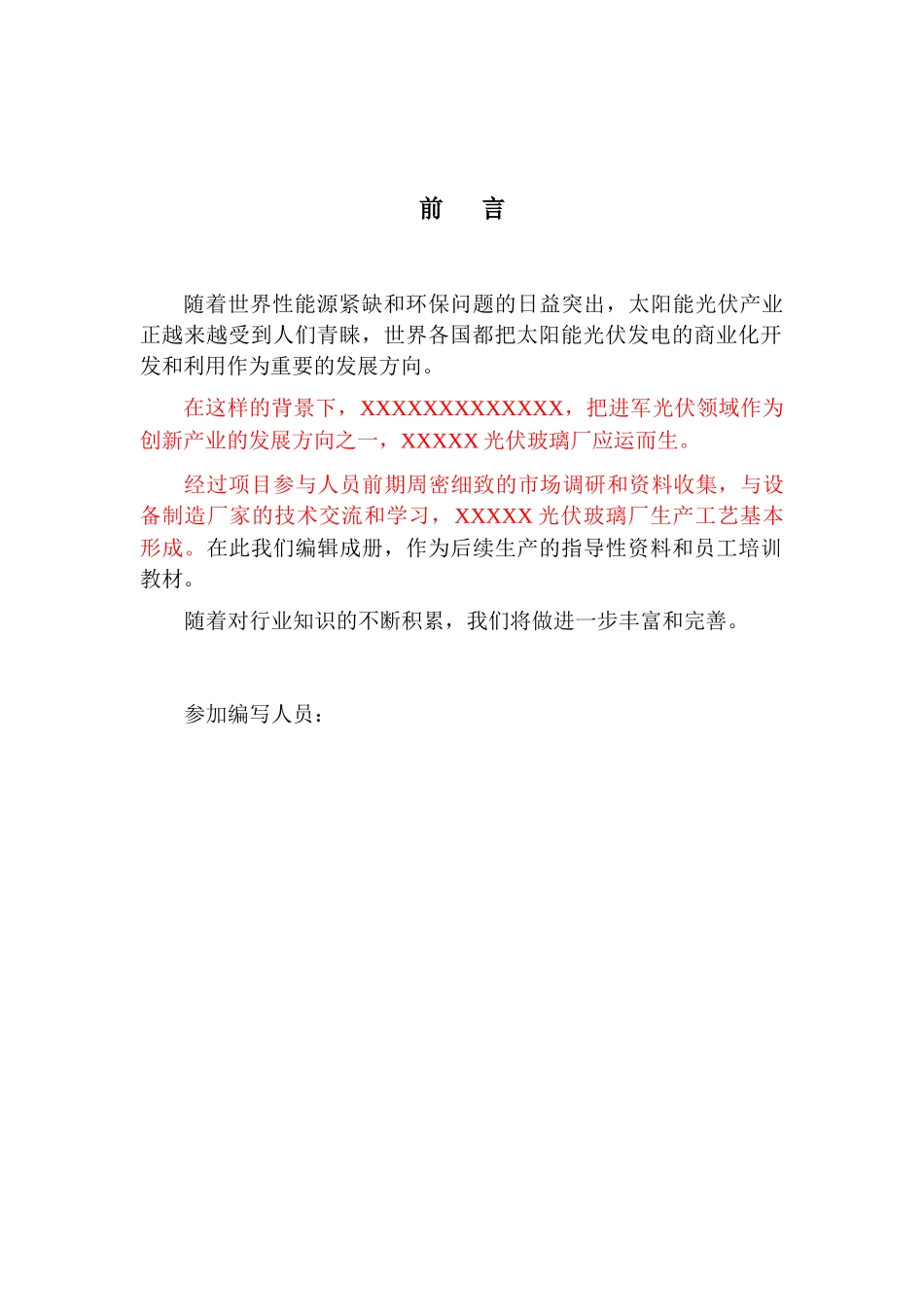 前　言

随着世界性能源紧缺和环保问题的日益突出，太阳能光伏产业正越来越受到人们青睐，世界各国都把太阳能光伏发电的商业化开发和利用作为重要的发展方向。

在这样的背景下，XXXXXXXXXXXXX，把进军光伏领域作为创新产业的发展方向之一，XXXXX 光伏玻璃厂应运而生。

经过项目参与人员前期周密细致的市场调研和资料收集，与设备制造厂家的技术交流和学习，XXXXX 光伏玻璃厂生产工艺基本形成。在此我们编辑成册，作为后续生产的指导性资料和员工培训教材。

随着对行业知识的不断积累，我们将做进一步丰富和完善。

参加编写人员：